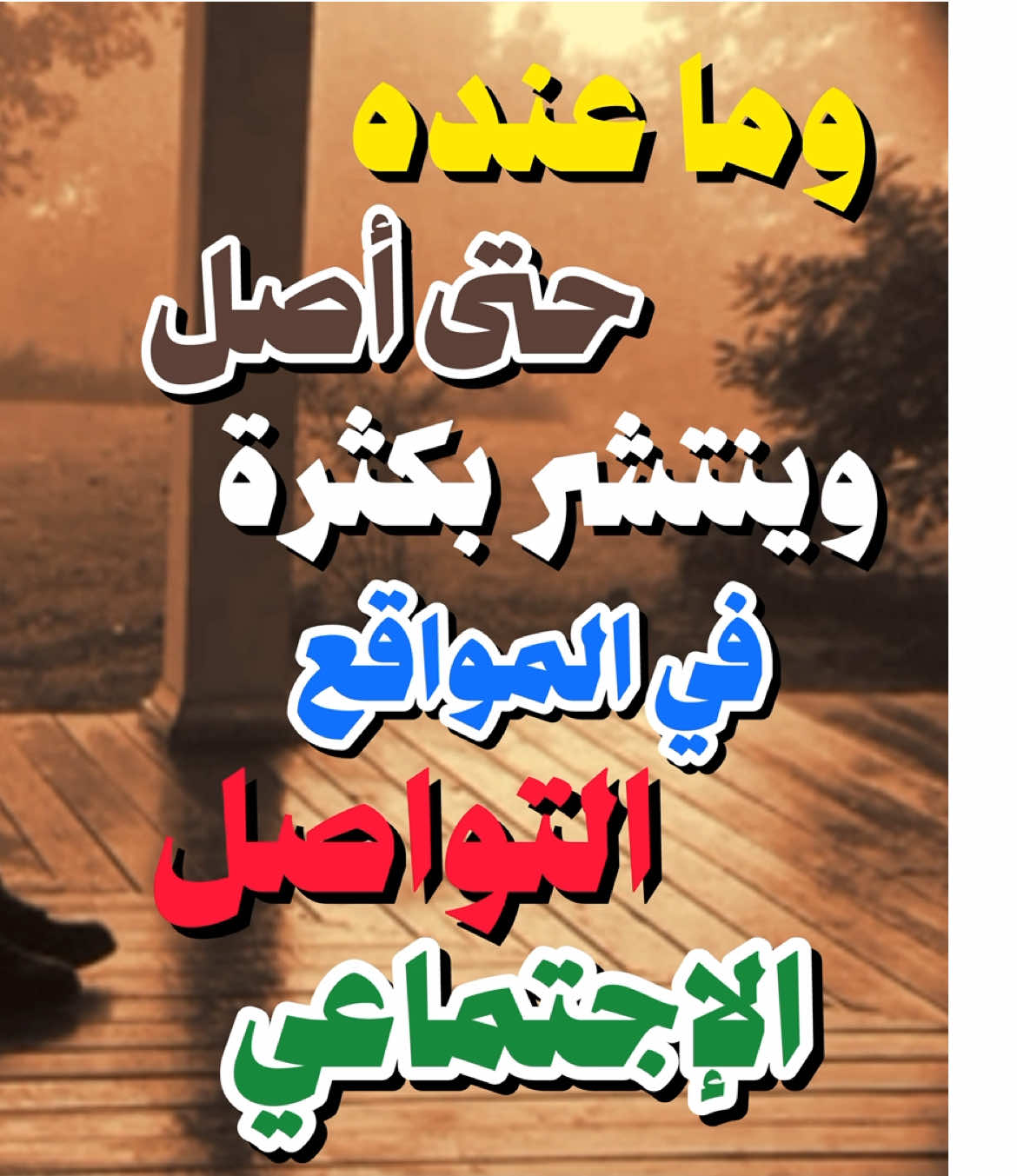 وما عنده
حتى أصل
وينتشر بكثرة
في المواقع
التواصل
الإجتماعي